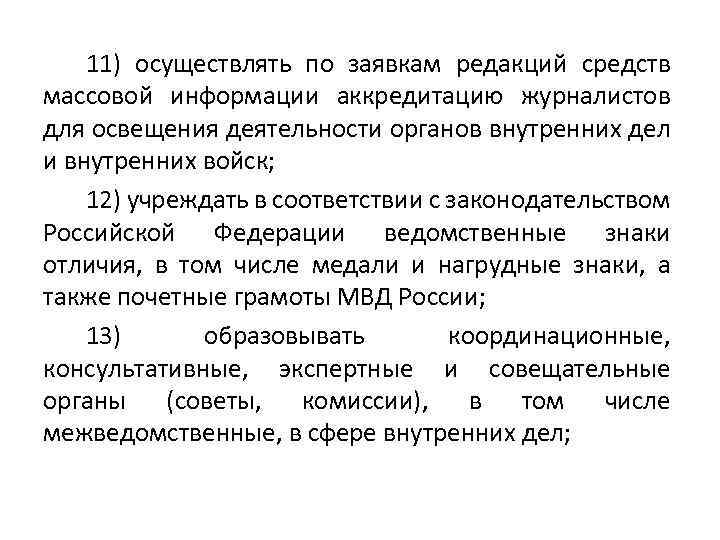 11) осуществлять по заявкам редакций средств массовой информации аккредитацию журналистов для освещения деятельности органов внутренних дел и внутренних войск;

12) учреждать в соответствии с законодательством Российской Федерации ведомственные знаки отличия, в том числе медали и нагрудные знаки, а также почетные грамоты МВД России;

13) образовывать координационные, консультативные, экспертные и совещательные органы (советы, комиссии), в том числе межведомственные, в сфере внутренних дел;